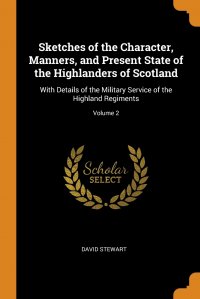 Sketches of the Character, Manners, and Present State of the Highlanders of Scotland

With Details of the Military Service of the Highland Regiments

Volume 2

Scholar SELECT

DAVID STEWART